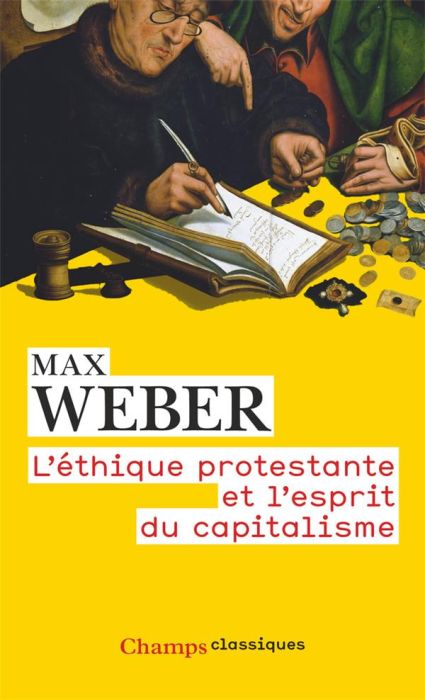 MAX
WEBER

L'éthique protestante
et l'esprit
du capitalisme

Champs classiques